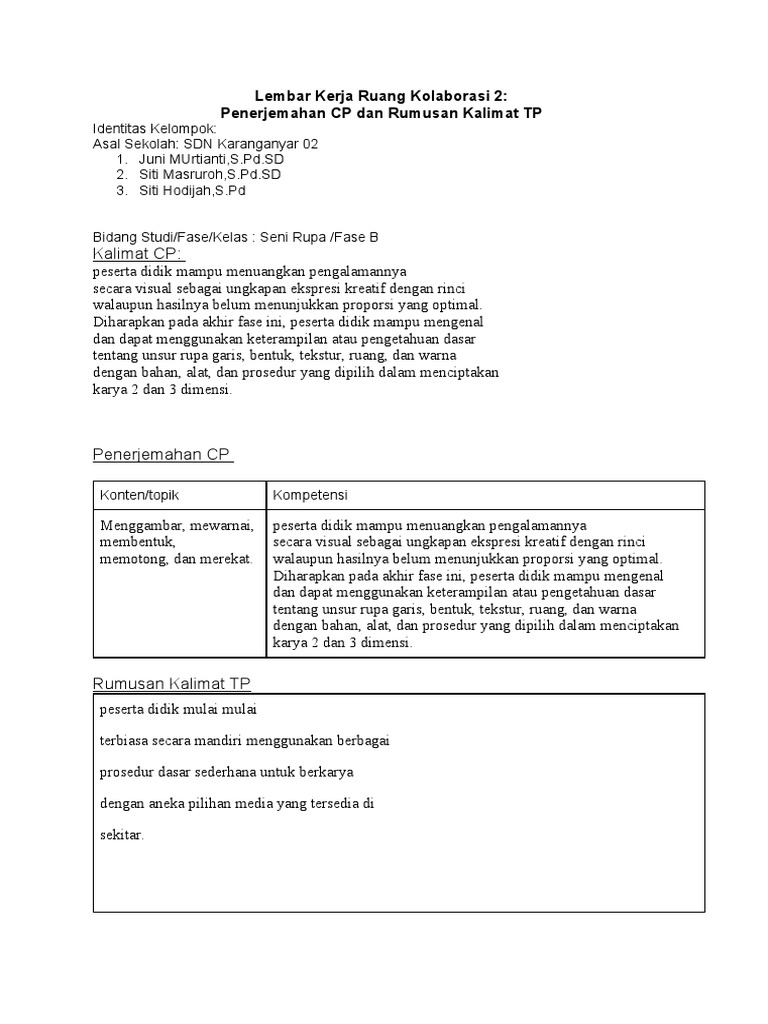 Lembar Kerja Ruang Kolaborasi 2:
Penerjemahan CP dan Rumusan Kalimat TP

Identitas Kelompok:
Asal Sekolah: SDN Karanganyar 02
1. Juni MUrtianti,S.Pd.SD
2. Siti Masruroh,S.Pd.SD
3. Siti Hodijah,S.Pd

Bidang Studi/Fase/Kelas : Seni Rupa /Fase B
Kalimat CP:
peserta didik mampu menuangkan pengalamannya secara visual sebagai ungkapan ekspresi kreatif dengan rinci walaupun hasilnya belum menunjukkan proporsi yang optimal. Diharapkan pada akhir fase ini, peserta didik mampu mengenal dan dapat menggunakan keterampilan atau pengetahuan dasar tentang unsur rupa garis, bentuk, tekstur, ruang, dan warna dengan bahan, alat, dan prosedur yang dipilih dalam menciptakan karya 2 dan 3 dimensi.

Penerjemahan CP

| Konten/topik | Kompetensi |
|---|---|
| Menggambar, mewarnai, membentuk, memotong, dan merekat. | peserta didik mampu menuangkan pengalamannya secara visual sebagai ungkapan ekspresi kreatif dengan rinci walaupun hasilnya belum menunjukkan proporsi yang optimal. Diharapkan pada akhir fase ini, peserta didik mampu mengenal dan dapat menggunakan keterampilan atau pengetahuan dasar tentang unsur rupa garis, bentuk, tekstur, ruang, dan warna dengan bahan, alat, dan prosedur yang dipilih dalam menciptakan karya 2 dan 3 dimensi. |

Rumusan Kalimat TP

peserta didik mulai mulai

terbiasa secara mandiri menggunakan berbagai

prosedur dasar sederhana untuk berkarya

dengan aneka pilihan media yang tersedia di

sekitar.